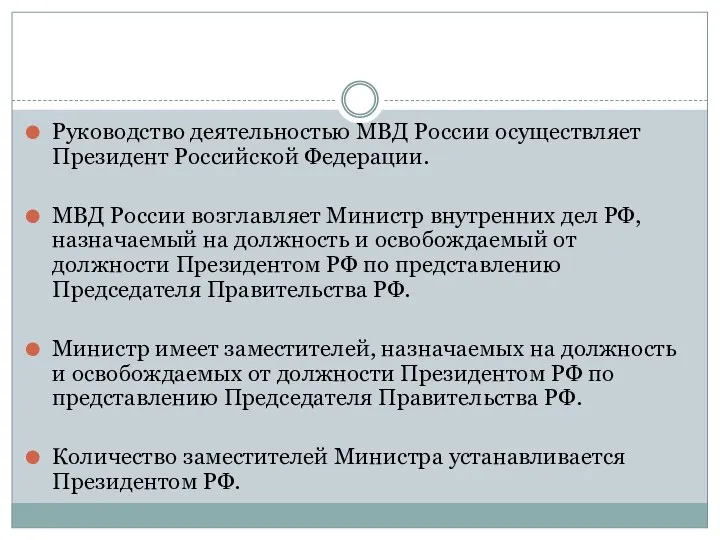 Руководство деятельностью МВД России осуществляет Президент Российской Федерации.

МВД России возглавляет Министр внутренних дел РФ, назначаемый на должность и освобождаемый от должности Президентом РФ по представлению Председателя Правительства РФ.

Министр имеет заместителей, назначаемых на должность и освобождаемых от должности Президентом РФ по представлению Председателя Правительства РФ.

Количество заместителей Министра устанавливается Президентом РФ.